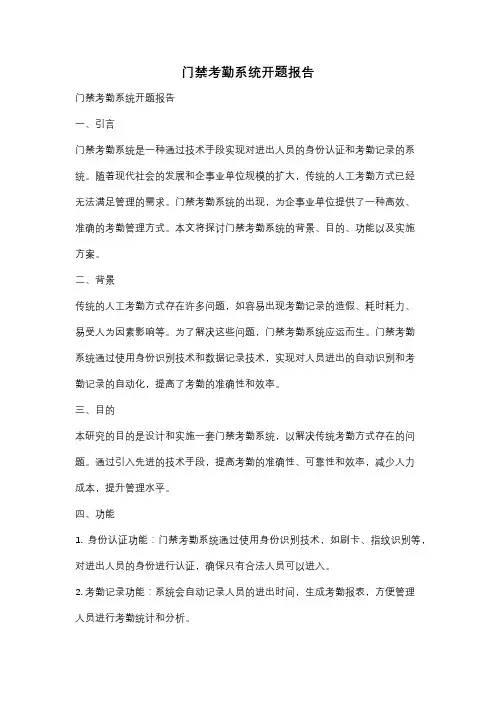 门禁考勤系统开题报告

门禁考勤系统开题报告

一、引言

门禁考勤系统是一种通过技术手段实现对进出人员的身份认证和考勤记录的系统。随着现代社会的发展和企事业单位规模的扩大，传统的人工考勤方式已经无法满足管理的需求。门禁考勤系统的出现，为企事业单位提供了一种高效、准确的考勤管理方式。本文将探讨门禁考勤系统的背景、目的、功能以及实施方案。

二、背景

传统的人工考勤方式存在许多问题，如容易出现考勤记录的造假、耗时耗力、易受人为因素影响等。为了解决这些问题，门禁考勤系统应运而生。门禁考勤系统通过使用身份识别技术和数据记录技术，实现对人员进出的自动识别和考勤记录的自动化，提高了考勤的准确性和效率。

三、目的

本研究的目的是设计和实施一套门禁考勤系统，以解决传统考勤方式存在的问题。通过引入先进的技术手段，提高考勤的准确性、可靠性和效率，减少人力成本，提升管理水平。

四、功能

1. 身份认证功能：门禁考勤系统通过使用身份识别技术，如刷卡、指纹识别等，对进出人员的身份进行认证，确保只有合法人员可以进入。

2. 考勤记录功能：系统会自动记录人员的进出时间，生成考勤报表，方便管理人员进行考勤统计和分析。